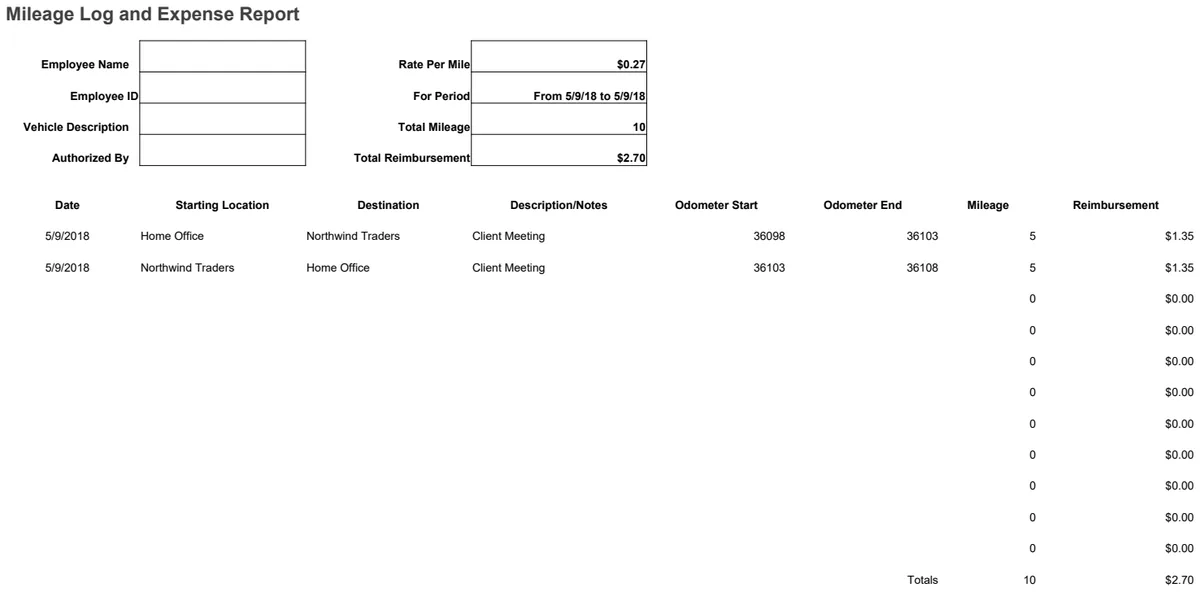 Mileage Log and Expense Report

| Employee Name | | Rate Per Mile | $0.27 |
|---|---|---|---|
| Employee ID | | For Period | From 5/9/18 to 5/9/18 |
| Vehicle Description | | Total Mileage | 10 |
| Authorized By | | Total Reimbursement | $2.70 |

| Date | Starting Location | Destination | Description/Notes | Odometer Start | Odometer End | Mileage | Reimbursement |
|---|---|---|---|---|---|---|---|
| 5/9/2018 | Home Office | Northwind Traders | Client Meeting | 36098 | 36103 | 5 | $1.35 |
| 5/9/2018 | Northwind Traders | Home Office | Client Meeting | 36103 | 36108 | 5 | $1.35 |
| | | | | | | 0 | $0.00 |
| | | | | | | 0 | $0.00 |
| | | | | | | 0 | $0.00 |
| | | | | | | 0 | $0.00 |
| | | | | | | 0 | $0.00 |
| | | | | | | 0 | $0.00 |
| | | | | | | 0 | $0.00 |
| | | | | | | 0 | $0.00 |
| | | | | | | 0 | $0.00 |
| | | | | | Totals | 10 | $2.70 |